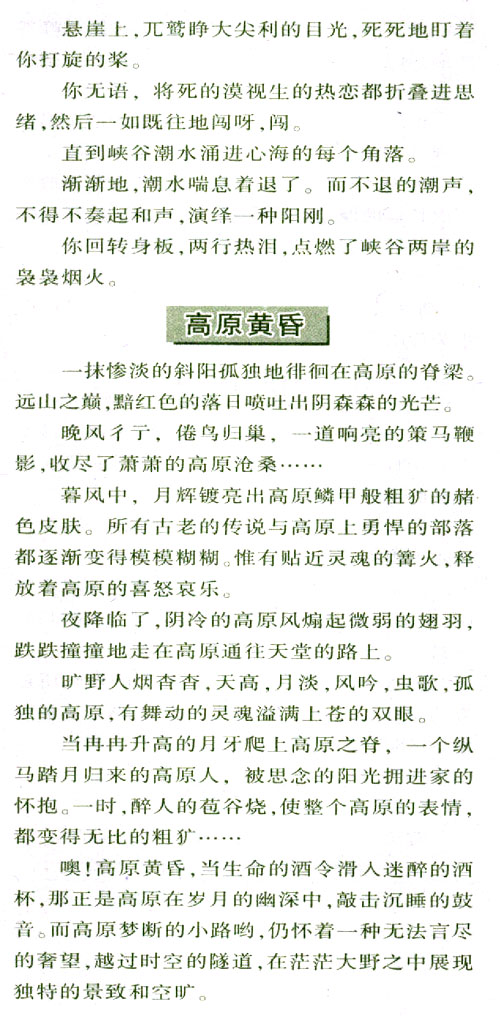 悬崖上，兀鹫睁大尖利的目光，死死地盯着你打旋的桨。

你无语，将死的漠视生的热恋都折叠进思绪，然后一如既往地闯呀，闯。

直到峡谷潮水涌进心海的每个角落。

渐渐地，潮水喘息着退了。而不退的潮声，不得不奏起和声，演绎一种阳刚。

你回转身板，两行热泪，点燃了峡谷两岸的袅袅烟火。

高原黄昏

一抹惨淡的斜阳孤独地徘徊在高原的脊梁。远山之巅，黯红色的落日喷吐出阴森森的光芒。

晚风彳亍，倦鸟归巢，一道响亮的策马鞭影，收尽了萧萧的高原沧桑……

暮风中，月辉镀亮出高原鳞甲般粗犷的赭色皮肤。所有古老的传说与高原上勇悍的部落都逐渐变得模模糊糊。惟有贴近灵魂的篝火，释放着高原的喜怒哀乐。

夜降临了，阴冷的高原风煽起微弱的翅羽，跌跌撞撞地走在高原通往天堂的路上。

旷野人烟杳杳，天高，月淡，风吟，虫歌，孤独的高原，有舞动的灵魂溢满上苍的双眼。

当冉冉升高的月牙爬上高原之脊，一个纵马踏月归来的高原人，被思念的阳光拥进家的怀抱。一时，醉人的苞谷烧，使整个高原的表情，都变得无比的粗犷……

噢！高原黄昏，当生命的酒令滑入迷醉的酒杯，那正是高原在岁月的幽深中，敲击沉睡的鼓音。而高原梦断的小路哟，仍怀着一种无法言尽的奢望，越过时空的隧道，在茫茫大野之中展现独特的景致和空旷。